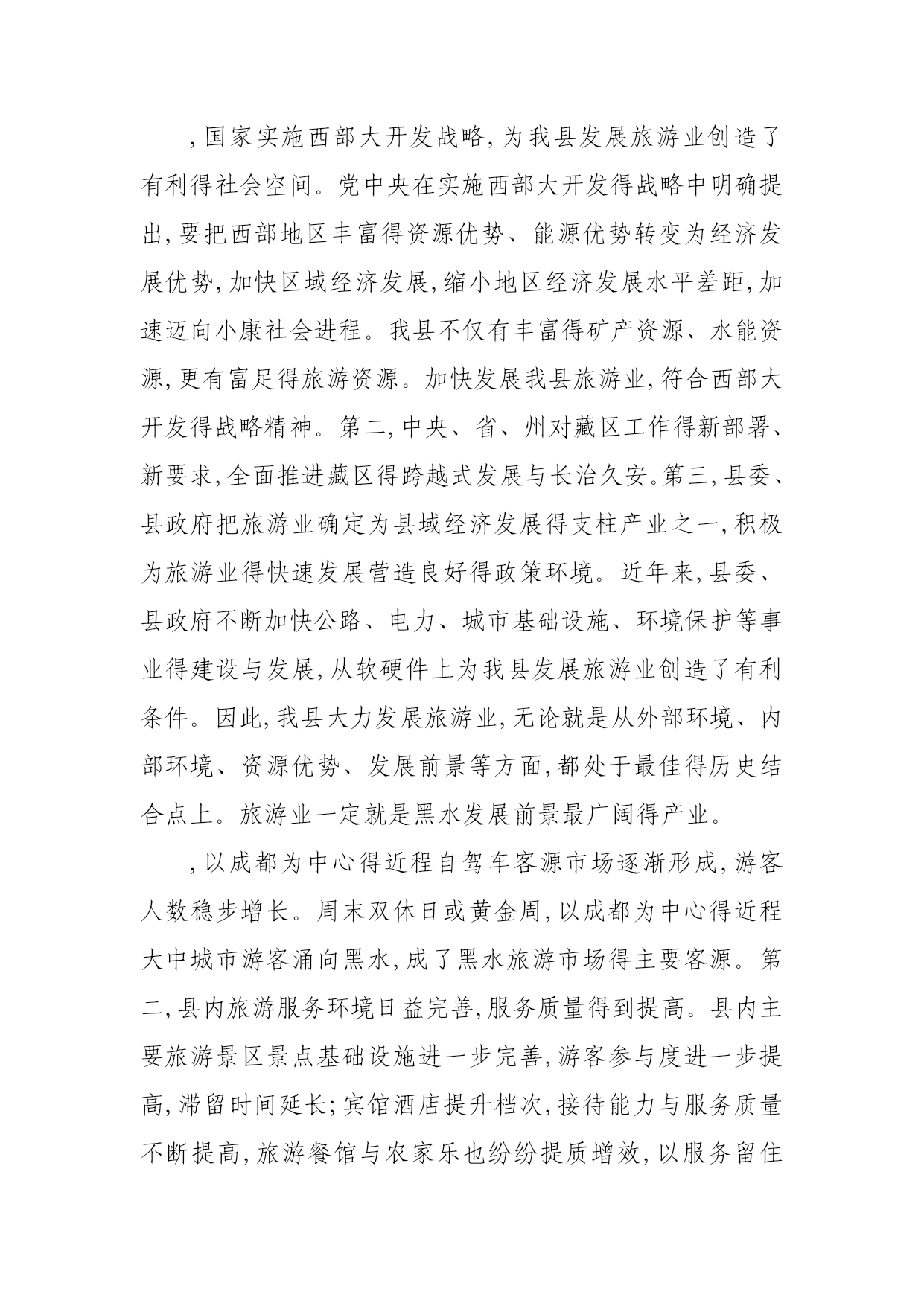 ，国家实施西部大开发战略，为我县发展旅游业创造了有利得社会空间。党中央在实施西部大开发得战略中明确提出，要把西部地区丰富得资源优势、能源优势转变为经济发展优势，加快区域经济发展，缩小地区经济发展水平差距，加速迈向小康社会进程。我县不仅有丰富得矿产资源、水能资源，更有富足得旅游资源。加快发展我县旅游业，符合西部大开发得战略精神。第二，中央、省、州对藏区工作得新部署、新要求，全面推进藏区得跨越式发展与长治久安。第三，县委、县政府把旅游业确定为县域经济发展得支柱产业之一，积极为旅游业得快速发展营造良好得政策环境。近年来，县委、县政府不断加快公路、电力、城市基础设施、环境保护等事业得建设与发展，从软硬件上为我县发展旅游业创造了有利条件。因此，我县大力发展旅游业，无论就是从外部环境、内部环境、资源优势、发展前景等方面，都处于最佳得历史结合点上。旅游业一定就是黑水发展前景最广阔得产业。

，以成都为中心得近程自驾车客源市场逐渐形成，游客人数稳步增长。周末双休日或黄金周，以成都为中心得近程大中城市游客涌向黑水，成了黑水旅游市场得主要客源。第二，县内旅游服务环境日益完善，服务质量得到提高。县内主要旅游景区景点基础设施进一步完善，游客参与度进一步提高，滞留时间延长；宾馆酒店提升档次，接待能力与服务质量不断提高，旅游餐馆与农家乐也纷纷提质增效，以服务留住